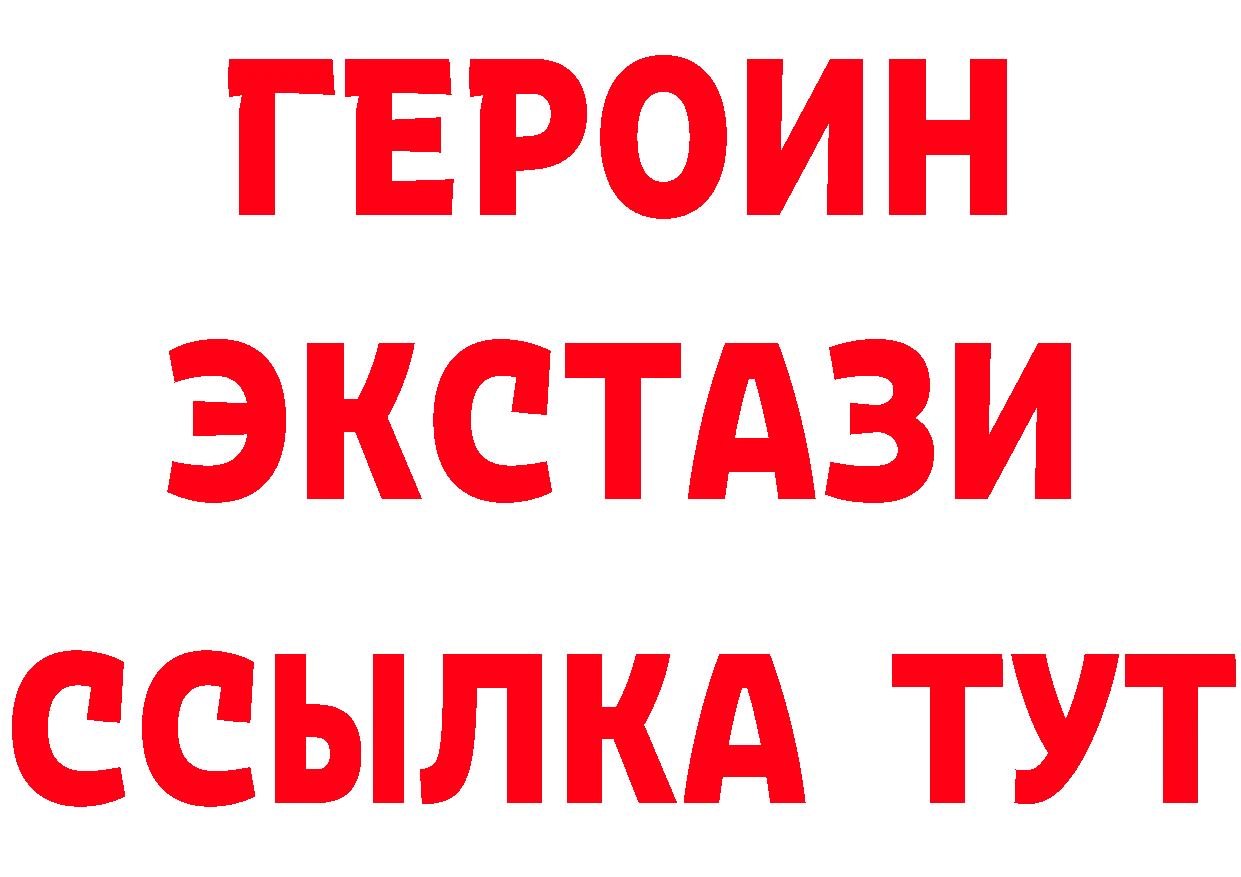 ГЕРОИН ЭКСТАЗИ ССЫЛКА ТУТ